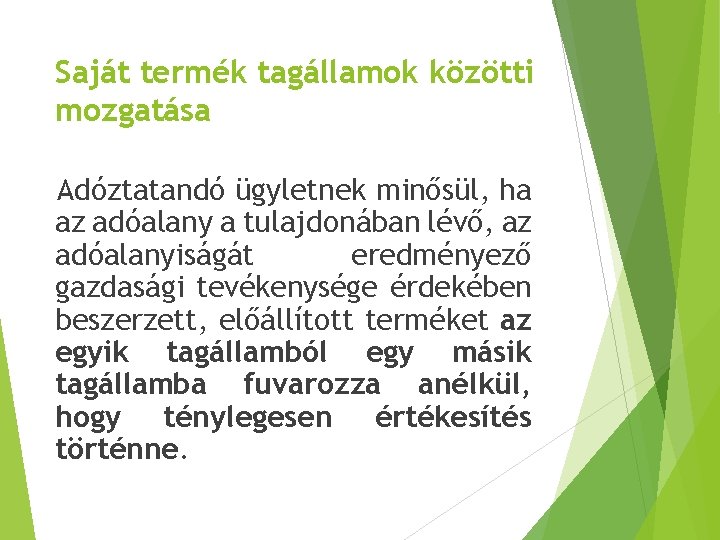 Saját termék tagállamok közötti mozgatása

Adóztatandó ügyletnek minősül, ha az adóalany a tulajdonában lévő, az adóalanyiságát eredményező gazdasági tevékenysége érdekében beszerzett, előállított terméket az egyik tagállamból egy másik tagállamba fuvarozza anélkül, hogy ténylegesen értékesítés történne.